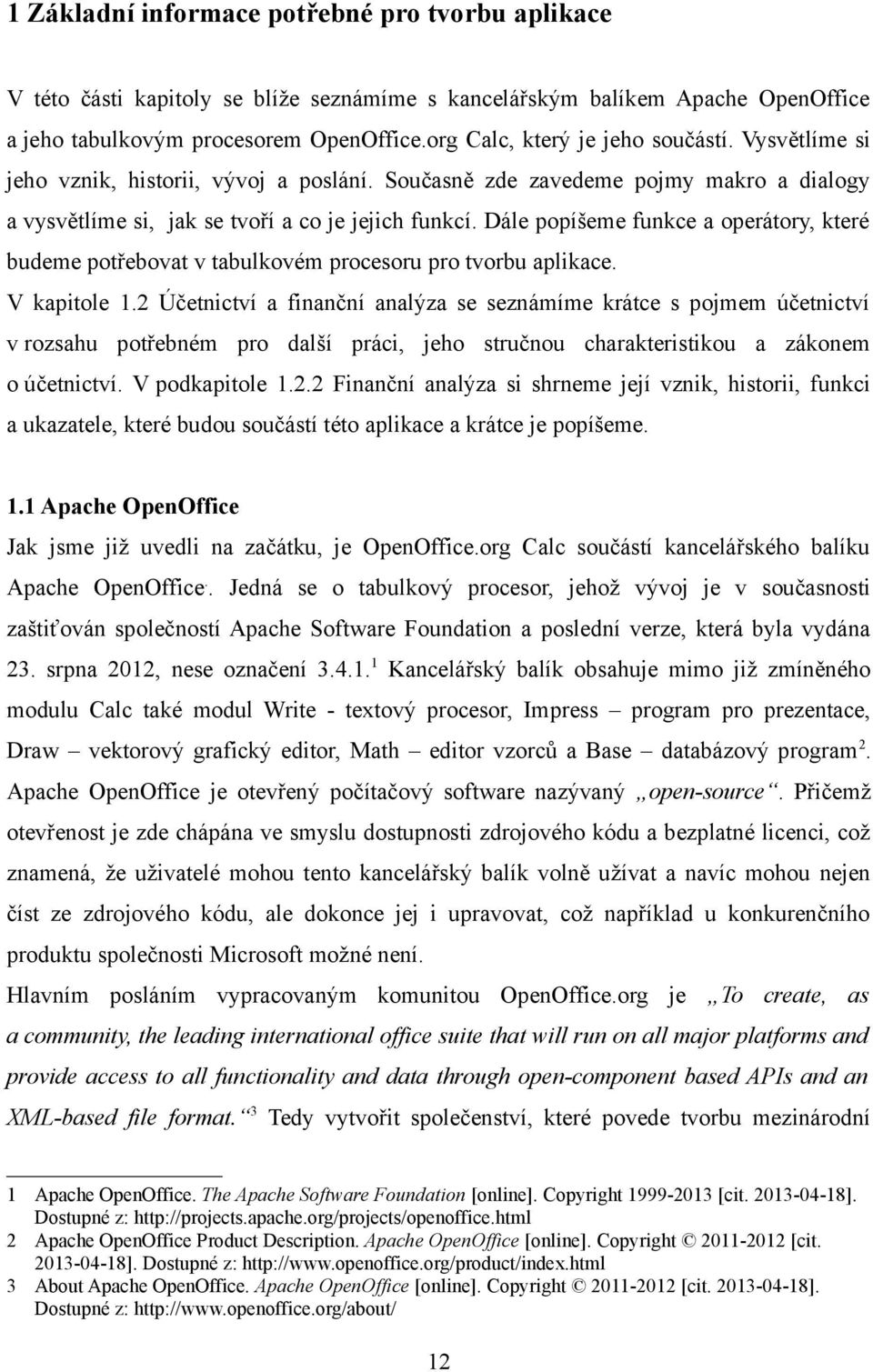 1 Základní informace potřebné pro tvorbu aplikace

V této části kapitoly se blíže seznámíme s kancelářským balíkem Apache OpenOffice a jeho tabulkovým procesorem OpenOffice.org Calc, který je jeho součástí. Vysvětlíme si jeho vznik, historii, vývoj a poslání. Současně zde zavedeme pojmy makro a dialogy a vysvětlíme si, jak se tvoří a co je jejich funkcí. Dále popíšeme funkce a operátory, které budeme potřebovat v tabulkovém procesoru pro tvorbu aplikace.
V kapitole 1.2 Účetnictví a finanční analýza se seznámíme krátce s pojmem účetnictví v rozsahu potřebném pro další práci, jeho stručnou charakteristikou a zákonem o účetnictví. V podkapitole 1.2.2 Finanční analýza si shrneme její vznik, historii, funkci a ukazatele, které budou součástí této aplikace a krátce je popíšeme.

1.1 Apache OpenOffice
Jak jsme již uvedli na začátku, je OpenOffice.org Calc součástí kancelářského balíku Apache OpenOffice.. Jedná se o tabulkový procesor, jehož vývoj je v současnosti zaštiťován společností Apache Software Foundation a poslední verze, která byla vydána 23. srpna 2012, nese označení 3.4.1.$^1$ Kancelářský balík obsahuje mimo již zmíněného modulu Calc také modul Write - textový procesor, Impress – program pro prezentace, Draw – vektorový grafický editor, Math – editor vzorců a Base – databázový program$^2$. Apache OpenOffice je otevřený počítačový software nazývaný „open-source“. Přičemž otevřenost je zde chápána ve smyslu dostupnosti zdrojového kódu a bezplatné licenci, což znamená, že uživatelé mohou tento kancelářský balík volně užívat a navíc mohou nejen číst ze zdrojového kódu, ale dokonce jej i upravovat, což například u konkurenčního produktu společnosti Microsoft možné není.
Hlavním posláním vypracovaným komunitou OpenOffice.org je „To create, as a community, the leading international office suite that will run on all major platforms and provide access to all functionality and data through open-component based APIs and an XML-based file format.“$^3$ Tedy vytvořit společenství, které povede tvorbu mezinárodní

1 Apache OpenOffice. The Apache Software Foundation [online]. Copyright 1999-2013 [cit. 2013-04-18]. Dostupné z: http://projects.apache.org/projects/openoffice.html
2 Apache OpenOffice Product Description. Apache OpenOffice [online]. Copyright © 2011-2012 [cit. 2013-04-18]. Dostupné z: http://www.openoffice.org/product/index.html
3 About Apache OpenOffice. Apache OpenOffice [online]. Copyright © 2011-2012 [cit. 2013-04-18]. Dostupné z: http://www.openoffice.org/about/

12